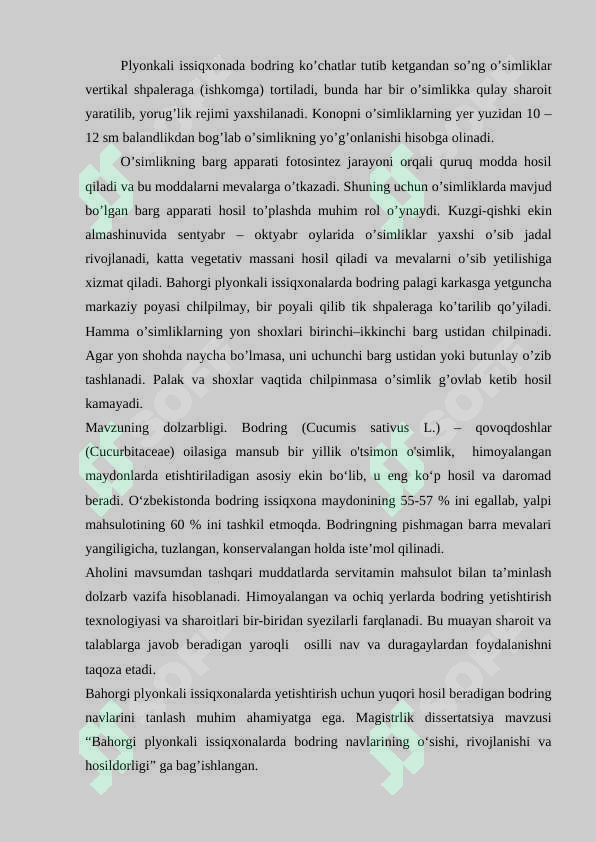 Plyonkali issiqxonada bodring ko’chatlar tutib ketgandan so’ng o’simliklar vertikal shpaleraga (ishkomga) tortiladi, bunda har bir o’simlikka qulay sharoit yaratilib, yorug’lik rejimi yaxshilanadi. Konopni o’simliklarning yer yuzidan 10 – 12 sm balandlikdan bog’lab o’simlikning yo’g’onlanishi hisobga olinadi.

O’simlikning barg apparati fotosintez jarayoni orqali quruq modda hosil qiladi va bu moddalarni mevalarga o’tkazadi. Shuning uchun o’simliklarda mavjud bo’lgan barg apparati hosil to’plashda muhim rol o’ynaydi. Kuzgi-qishki ekin almashinuvida sentyabr – oktyabr oylarida o’simliklar yaxshi o’sib jadal rivojlanadi, katta vegetativ massani hosil qiladi va mevalarni o’sib yetilishiga xizmat qiladi. Bahorgi plyonkali issiqxonalarda bodring palagi karkasga yetguncha markaziy poyasi chilpilmay, bir poyali qilib tik shpaleraga ko’tarilib qo’yiladi. Hamma o’simliklarning yon shoxlari birinchi–ikkinchi barg ustidan chilpinadi. Agar yon shohda naycha bo’lmasa, uni uchunchi barg ustidan yoki butunlay o’zib tashlanadi. Palak va shoxlar vaqtida chilpinmasa o’simlik g’ovlab ketib hosil kamayadi.

Mavzuning dolzarbligi. Bodring (Cucumis sativus L.) – qovoqdoshlar (Cucurbitaceae) oilasiga mansub bir yillik o'tsimon o'simlik, himoyalangan maydonlarda etishtiriladigan asosiy ekin bo‘lib, u eng ko‘p hosil va daromad beradi. O‘zbekistonda bodring issiqxona maydonining 55-57 % ini egallab, yalpi mahsulotining 60 % ini tashkil etmoqda. Bodringning pishmagan barra mevalari yangiligicha, tuzlangan, konservalangan holda iste’mol qilinadi.

Aholini mavsumdan tashqari muddatlarda servitamin mahsulot bilan ta’minlash dolzarb vazifa hisoblanadi. Himoyalangan va ochiq yerlarda bodring yetishtirish texnologiyasi va sharoitlari bir-biridan syezilarli farqlanadi. Bu muayan sharoit va talablarga javob beradigan yaroqli osilli nav va duragaylardan foydalanishni taqoza etadi.

Bahorgi plyonkali issiqxonalarda yetishtirish uchun yuqori hosil beradigan bodring navlarini tanlash muhim ahamiyatga ega. Magistrlik dissertatsiya mavzusi “Bahorgi plyonkali issiqxonalarda bodring navlarining o‘sishi, rivojlanishi va hosildorligi” ga bag’ishlangan.